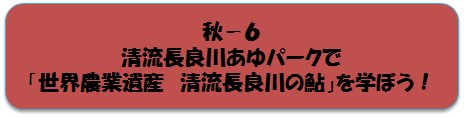 秋－6
清流長良川あゆパークで
「世界農業遺産　清流長良川の鮎」を学ぼう！